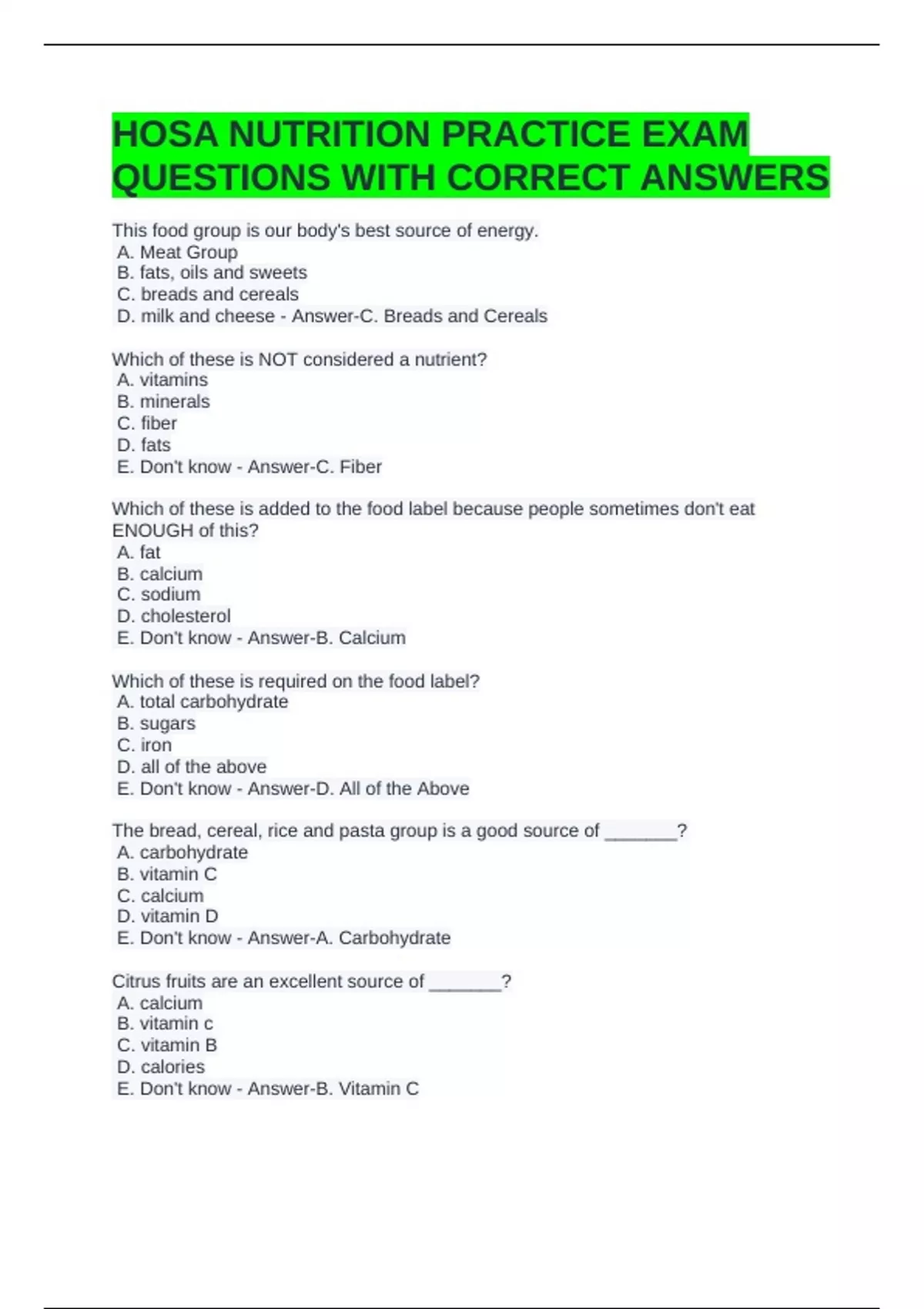 HOSA NUTRITION PRACTICE EXAM QUESTIONS WITH CORRECT ANSWERS

This food group is our body's best source of energy.
A. Meat Group
B. fats, oils and sweets
C. breads and cereals
D. milk and cheese - Answer-C. Breads and Cereals

Which of these is NOT considered a nutrient?
A. vitamins
B. minerals
C. fiber
D. fats
E. Don't know - Answer-C. Fiber

Which of these is added to the food label because people sometimes don't eat ENOUGH of this?
A. fat
B. calcium
C. sodium
D. cholesterol
E. Don't know - Answer-B. Calcium

Which of these is required on the food label?
A. total carbohydrate
B. sugars
C. iron
D. all of the above
E. Don't know - Answer-D. All of the Above

The bread, cereal, rice and pasta group is a good source of _______?
A. carbohydrate
B. vitamin C
C. calcium
D. vitamin D
E. Don't know - Answer-A. Carbohydrate

Citrus fruits are an excellent source of _______?
A. calcium
B. vitamin c
C. vitamin B
D. calories
E. Don't know - Answer-B. Vitamin C